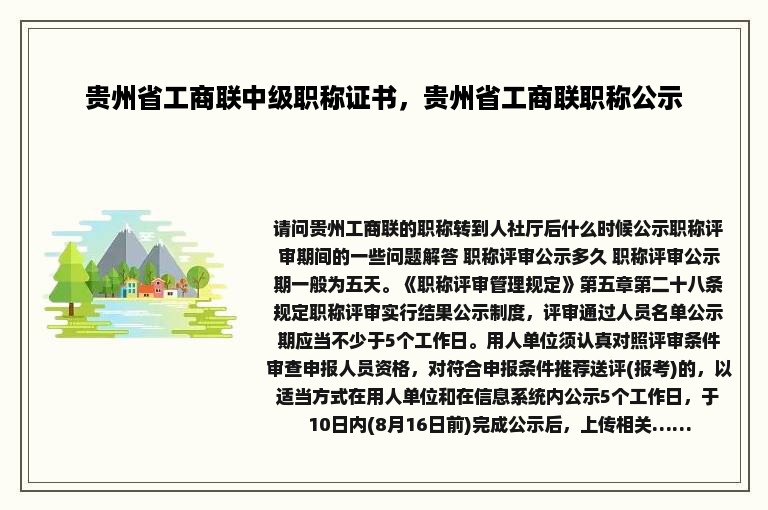 贵州省工商联中级职称证书，贵州省工商联职称公示

请问贵州工商联的职称转到人社厅后什么时候公示职称评审期间的一些问题解答 职称评审公示多久 职称评审公示期一般为五天。《职称评审管理规定》第五章第二十八条规定职称评审实行结果公示制度，评审通过人员名单公示期应当不少于5个工作日。用人单位须认真对照评审条件审查申报人员资格，对符合申报条件推荐送评(报考)的，以适当方式在用人单位和在信息系统内公示5个工作日，于10日内(8月16日前)完成公示后，上传相关……